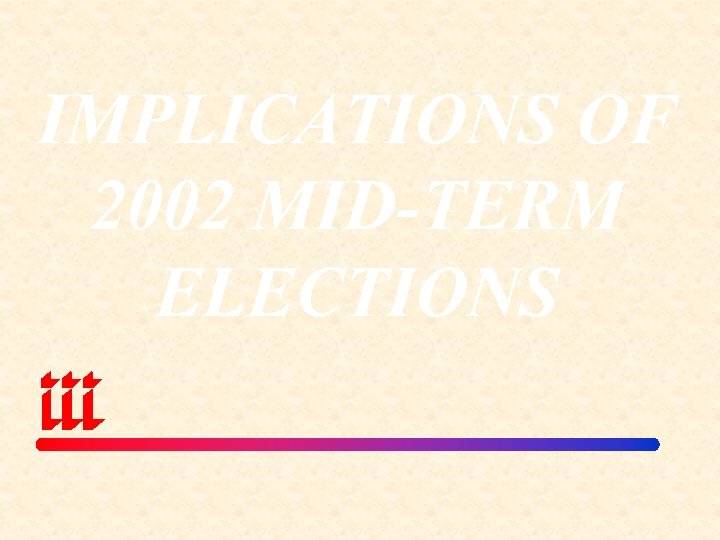 IMPLICATIONS OF 2002 MID-TERM ELECTIONS

iii